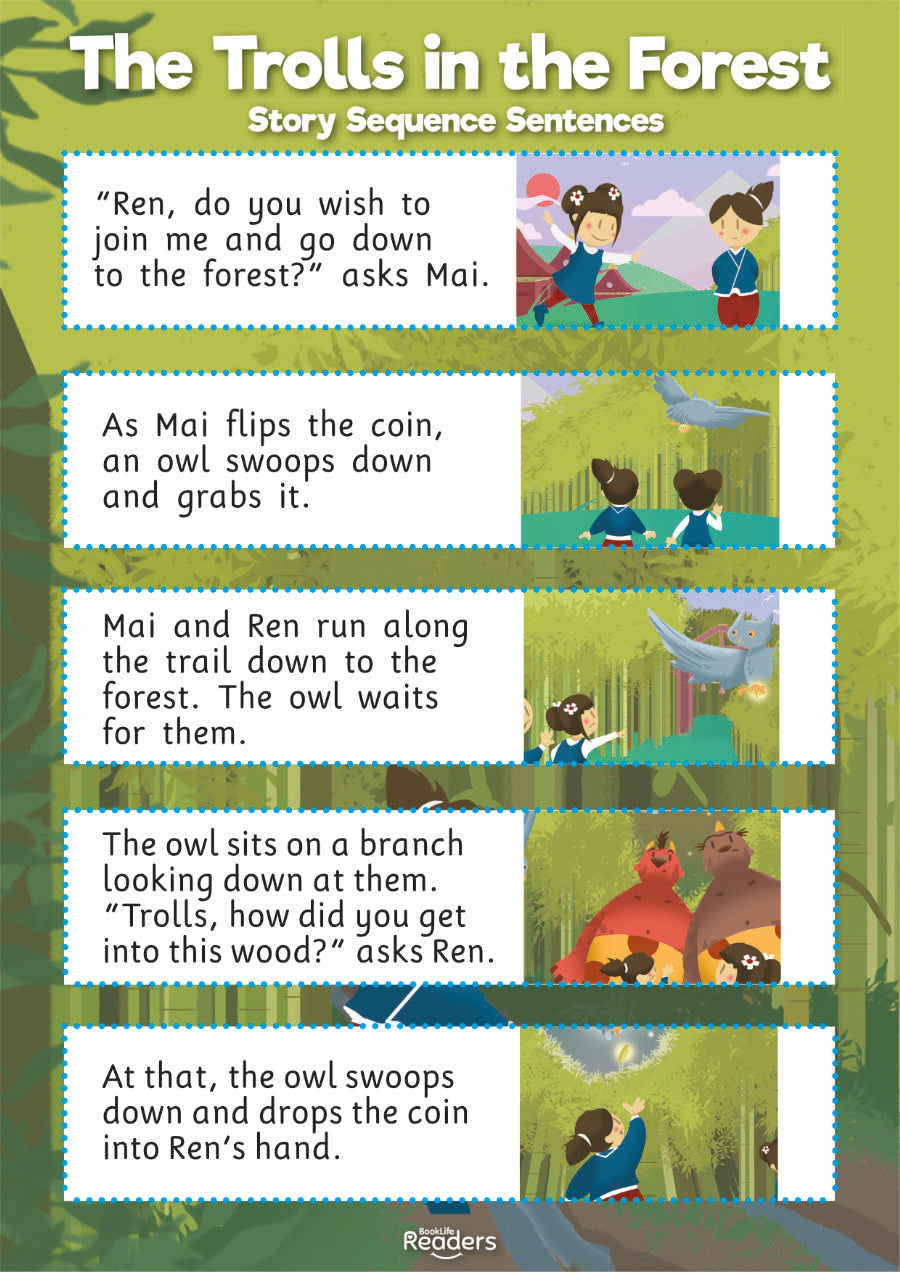 The Trolls in the Forest
Story Sequence Sentences

"Ren, do you wish to join me and go down to the forest?" asks Mai.

As Mai flips the coin, an owl swoops down and grabs it.

Mai and Ren run along the trail down to the forest. The owl waits for them.

The owl sits on a branch looking down at them. "Trolls, how did you get into this wood?" asks Ren.

At that, the owl swoops down and drops the coin into Ren's hand.

BookLife Readers